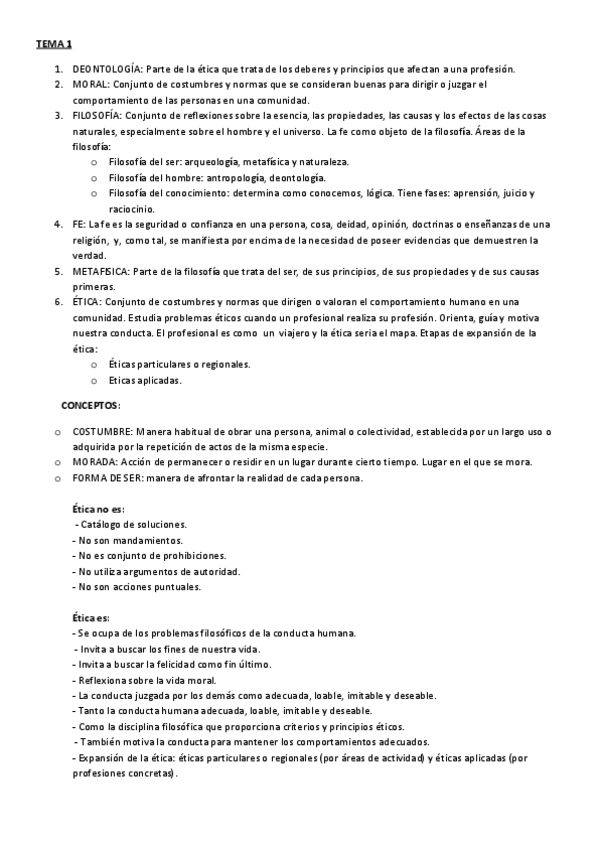 TEMA 1

1. DEONTOLOGÍA: Parte de la ética que trata de los deberes y principios que afectan a una profesión.
2. MORAL: Conjunto de costumbres y normas que se consideran buenas para dirigir o juzgar el comportamiento de las personas en una comunidad.
3. FILOSOFÍA: Conjunto de reflexiones sobre la esencia, las propiedades, las causas y los efectos de las cosas naturales, especialmente sobre el hombre y el universo. La fe como objeto de la filosofía. Áreas de la filosofía:
   o Filosofía del ser: arqueología, metafísica y naturaleza.
   o Filosofía del hombre: antropología, deontología.
   o Filosofía del conocimiento: determina como conocemos, lógica. Tiene fases: aprensión, juicio y raciocinio.
4. FE: La fe es la seguridad o confianza en una persona, cosa, deidad, opinión, doctrinas o enseñanzas de una religión, y, como tal, se manifiesta por encima de la necesidad de poseer evidencias que demuestren la verdad.
5. METAFISICA: Parte de la filosofía que trata del ser, de sus principios, de sus propiedades y de sus causas primeras.
6. ÉTICA: Conjunto de costumbres y normas que dirigen o valoran el comportamiento humano en una comunidad. Estudia problemas éticos cuando un profesional realiza su profesión. Orienta, guía y motiva nuestra conducta. El profesional es como un viajero y la ética seria el mapa. Etapas de expansión de la ética:
   o Éticas particulares o regionales.
   o Eticas aplicadas.

CONCEPTOS:

o COSTUMBRE: Manera habitual de obrar una persona, animal o colectividad, establecida por un largo uso o adquirida por la repetición de actos de la misma especie.
o MORADA: Acción de permanecer o residir en un lugar durante cierto tiempo. Lugar en el que se mora.
o FORMA DE SER: manera de afrontar la realidad de cada persona.

Ética no es:
- Catálogo de soluciones.
- No son mandamientos.
- No es conjunto de prohibiciones.
- No utiliza argumentos de autoridad.
- No son acciones puntuales.

Ética es:
- Se ocupa de los problemas filosóficos de la conducta humana.
- Invita a buscar los fines de nuestra vida.
- Invita a buscar la felicidad como fin último.
- Reflexiona sobre la vida moral.
- La conducta juzgada por los demás como adecuada, loable, imitable y deseable.
- Tanto la conducta humana adecuada, loable, imitable y deseable.
- Como la disciplina filosófica que proporciona criterios y principios éticos.
- También motiva la conducta para mantener los comportamientos adecuados.
- Expansión de la ética: éticas particulares o regionales (por áreas de actividad) y éticas aplicadas (por profesiones concretas).